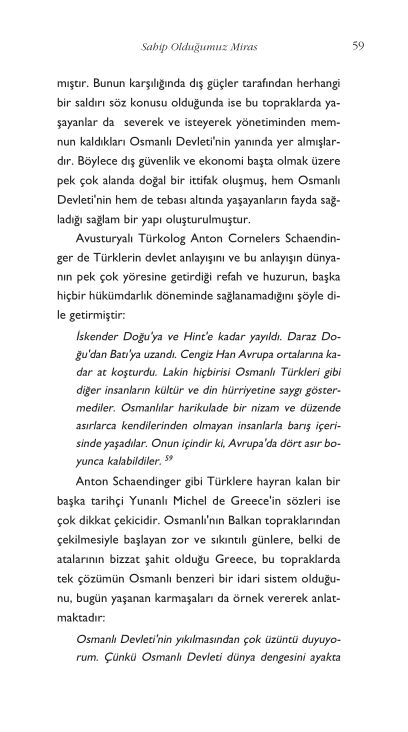 Sahip Olduğumuz Miras 59

mıştır. Bunun karşılığında dış güçler tarafından herhangi bir saldırı söz konusu olduğunda ise bu topraklarda yaşayanlar da severek ve isteyerek yönetiminden memnun kaldıkları Osmanlı Devleti'nin yanında yer almışlardır. Böylece dış güvenlik ve ekonomi başta olmak üzere pek çok alanda doğal bir ittifak oluşmuş, hem Osmanlı Devleti'nin hem de tebası altında yaşayanların fayda sağladığı sağlam bir yapı oluşturulmuştur.

Avusturyalı Türkolog Anton Cornelers Schaendinger de Türklerin devlet anlayışını ve bu anlayışın dünyanın pek çok yöresine getirdiği refah ve huzurun, başka hiçbir hükümdarlık döneminde sağlanamadığını şöyle dile getirmiştir:

İskender Doğu'ya ve Hint'e kadar yayıldı. Daraz Doğu'dan Batı'ya uzandı. Cengiz Han Avrupa ortalarına kadar at koşturdu. Lakin hiçbirisi Osmanlı Türkleri gibi diğer insanların kültür ve din hürriyetine saygı göstermediler. Osmanlılar harikulade bir nizam ve düzende asırlarca kendilerinden olmayan insanlarla barış içerisinde yaşadılar. Onun içindir ki, Avrupa'da dört asır boyunca kalabildiler. $^{59}$

Anton Schaendinger gibi Türklere hayran kalan bir başka tarihçi Yunanlı Michel de Greece'in sözleri ise çok dikkat çekicidir. Osmanlı'nın Balkan topraklarından çekilmesiyle başlayan zor ve sıkıntılı günlere, belki de atalarının bizzat şahit olduğu Greece, bu topraklarda tek çözümün Osmanlı benzeri bir idari sistem olduğunu, bugün yaşanan karmaşaları da örnek vererek anlatmaktadır:

Osmanlı Devleti'nin yıkılmasından çok üzüntü duyuyorum. Çünkü Osmanlı Devleti dünya dengesini ayakta